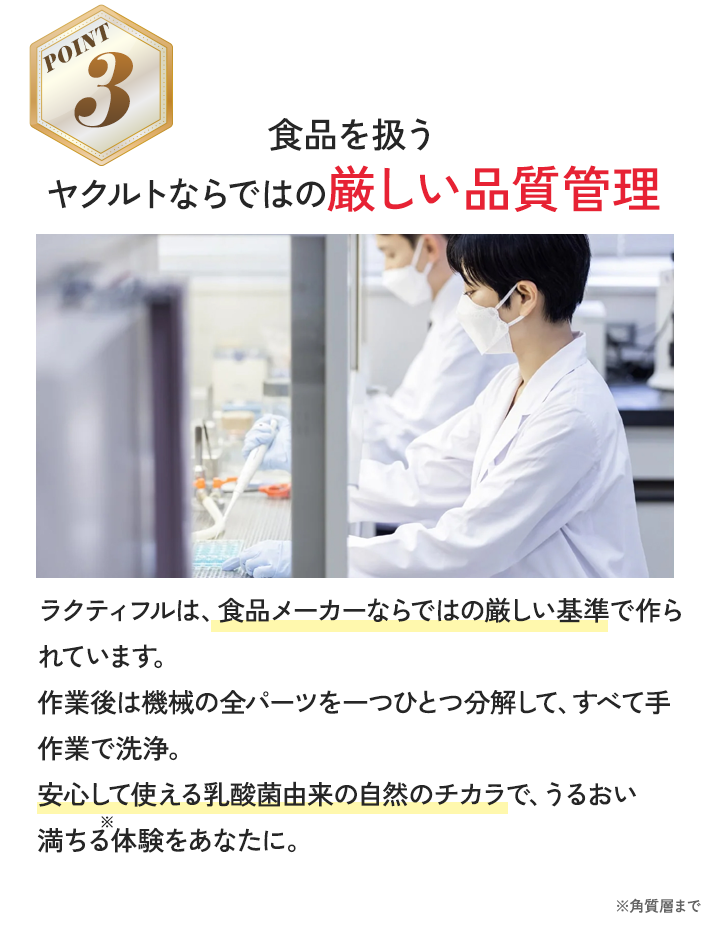 POINT 3

食品を扱う
ヤクルトならではの厳しい品質管理

ラクティフルは、食品メーカーならではの厳しい基準で作られています。
作業後は機械の全パーツを一つひとつ分解して、すべて手作業で洗浄。
安心して使える乳酸菌由来の自然のチカラで、うるおい満ちる※体験をあなたに。

※角質層まで